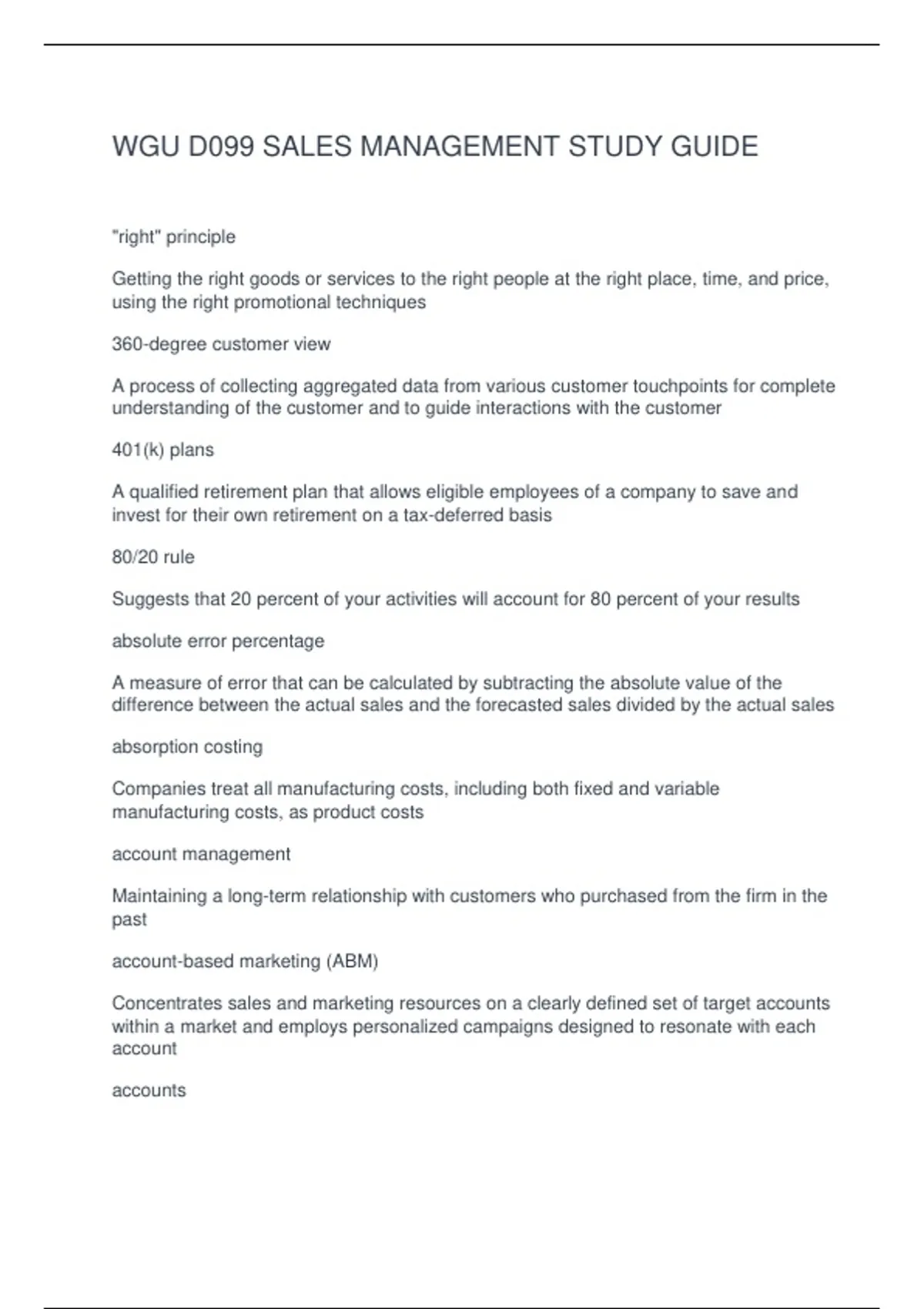 WGU D099 SALES MANAGEMENT STUDY GUIDE

"right" principle

Getting the right goods or services to the right people at the right place, time, and price, using the right promotional techniques

360-degree customer view

A process of collecting aggregated data from various customer touchpoints for complete understanding of the customer and to guide interactions with the customer

401(k) plans

A qualified retirement plan that allows eligible employees of a company to save and invest for their own retirement on a tax-deferred basis

80/20 rule

Suggests that 20 percent of your activities will account for 80 percent of your results

absolute error percentage

A measure of error that can be calculated by subtracting the absolute value of the difference between the actual sales and the forecasted sales divided by the actual sales

absorption costing

Companies treat all manufacturing costs, including both fixed and variable manufacturing costs, as product costs

account management

Maintaining a long-term relationship with customers who purchased from the firm in the past

account-based marketing (ABM)

Concentrates sales and marketing resources on a clearly defined set of target accounts within a market and employs personalized campaigns designed to resonate with each account

accounts